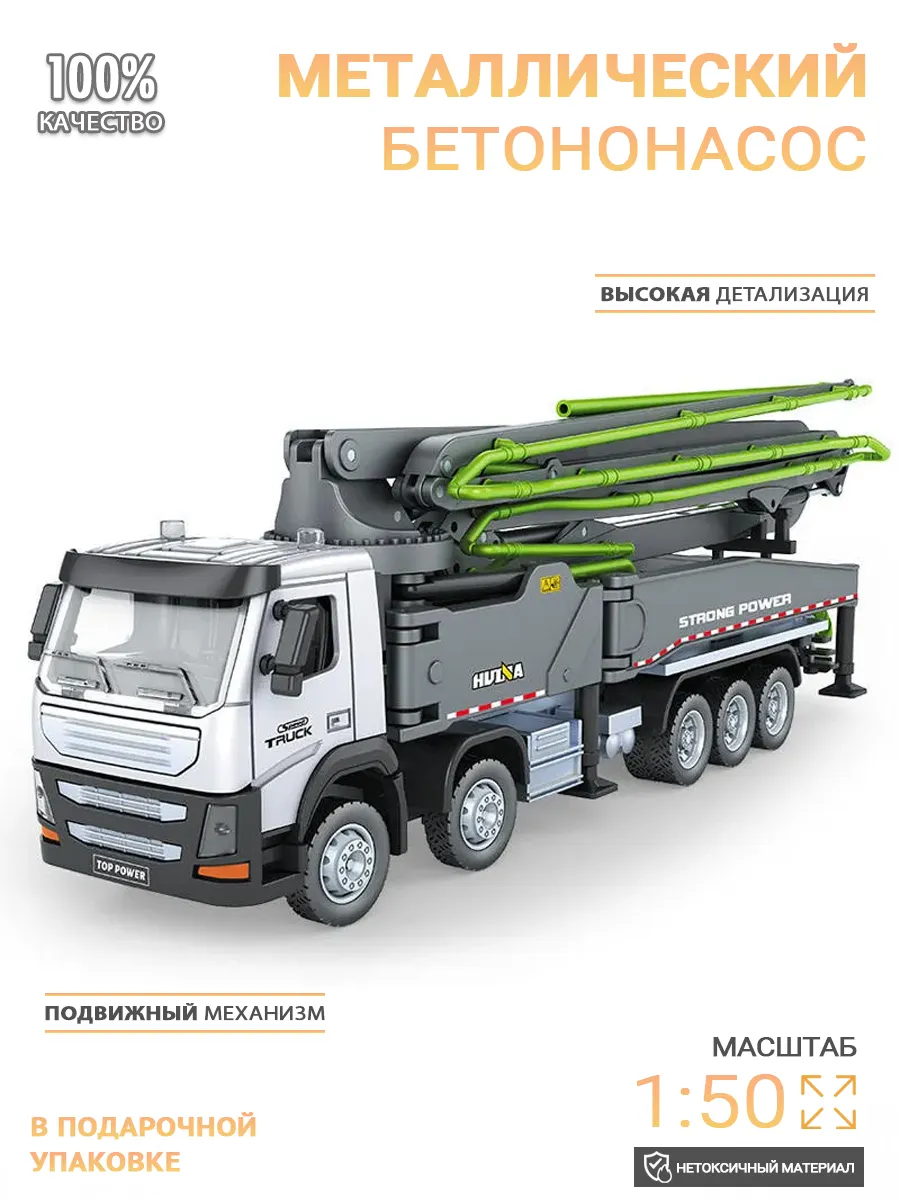 100%
КАЧЕСТВО

МЕТАЛЛИЧЕСКИЙ
БЕТОНОНАСОС

ВЫСОКАЯ ДЕТАЛИЗАЦИЯ

STRONG POWER

HUINA

TRUCK

TOP POWER

ПОДВИЖНЫЙ МЕХАНИЗМ

МАСШТАБ
1:50

В ПОДАРОЧНОЙ
УПАКОВКЕ

НЕТОКСИЧНЫЙ МАТЕРИАЛ